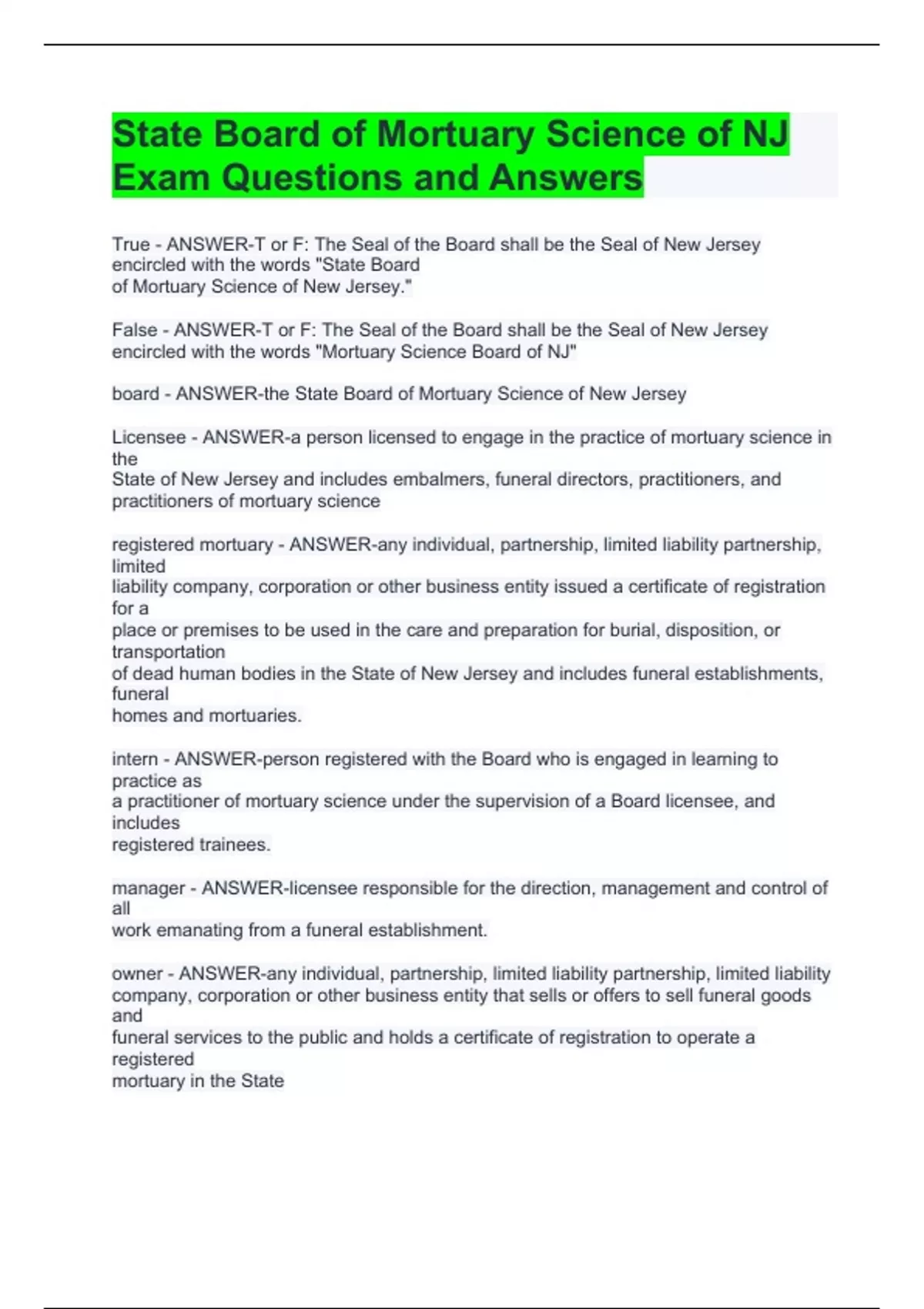 State Board of Mortuary Science of NJ Exam Questions and Answers

True - ANSWER-T or F: The Seal of the Board shall be the Seal of New Jersey encircled with the words "State Board of Mortuary Science of New Jersey."

False - ANSWER-T or F: The Seal of the Board shall be the Seal of New Jersey encircled with the words "Mortuary Science Board of NJ"

board - ANSWER-the State Board of Mortuary Science of New Jersey

Licensee - ANSWER-a person licensed to engage in the practice of mortuary science in the State of New Jersey and includes embalmers, funeral directors, practitioners, and practitioners of mortuary science

registered mortuary - ANSWER-any individual, partnership, limited liability partnership, limited liability company, corporation or other business entity issued a certificate of registration for a place or premises to be used in the care and preparation for burial, disposition, or transportation of dead human bodies in the State of New Jersey and includes funeral establishments, funeral homes and mortuaries.

intern - ANSWER-person registered with the Board who is engaged in learning to practice as a practitioner of mortuary science under the supervision of a Board licensee, and includes registered trainees.

manager - ANSWER-licensee responsible for the direction, management and control of all work emanating from a funeral establishment.

owner - ANSWER-any individual, partnership, limited liability partnership, limited liability company, corporation or other business entity that sells or offers to sell funeral goods and funeral services to the public and holds a certificate of registration to operate a registered mortuary in the State